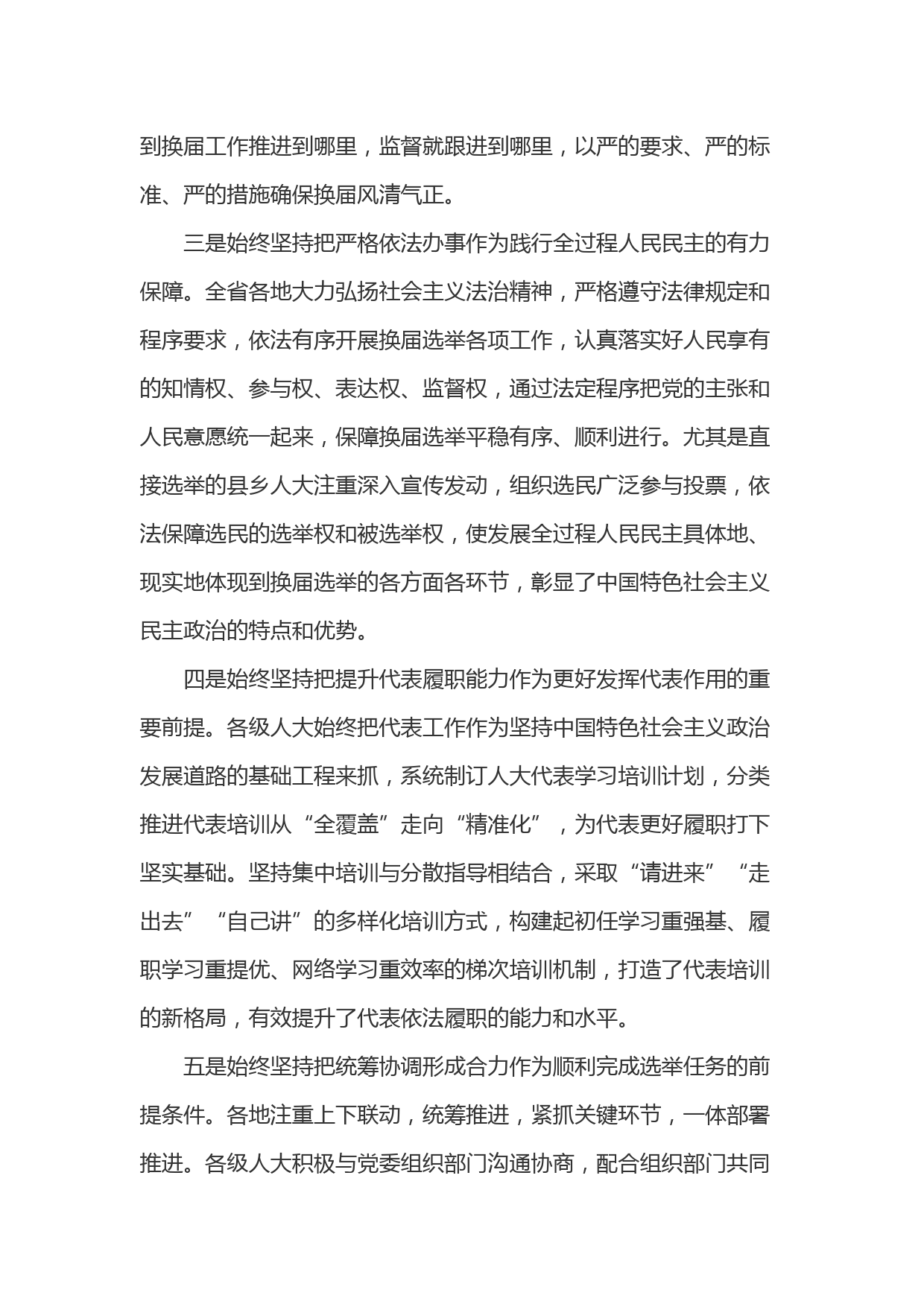 到换届工作推进到哪里，监督就跟进到哪里，以严的要求、严的标准、严的措施确保换届风清气正。

三是始终坚持把严格依法办事作为践行全过程人民民主的有力保障。全省各地大力弘扬社会主义法治精神，严格遵守法律规定和程序要求，依法有序开展换届选举各项工作，认真落实好人民享有的知情权、参与权、表达权、监督权，通过法定程序把党的主张和人民意愿统一起来，保障换届选举平稳有序、顺利进行。尤其是直接选举的县乡人大注重深入宣传发动，组织选民广泛参与投票，依法保障选民的选举权和被选举权，使发展全过程人民民主具体地、现实地体现到换届选举的各方面各环节，彰显了中国特色社会主义民主政治的特点和优势。

四是始终坚持把提升代表履职能力作为更好发挥代表作用的重要前提。各级人大始终把代表工作作为坚持中国特色社会主义政治发展道路的基础工程来抓，系统制订人大代表学习培训计划，分类推进代表培训从“全覆盖”走向“精准化”，为代表更好履职打下坚实基础。坚持集中培训与分散指导相结合，采取“请进来”“走出去”“自己讲”的多样化培训方式，构建起初任学习重强基、履职学习重提优、网络学习重效率的梯次培训机制，打造了代表培训的新格局，有效提升了代表依法履职的能力和水平。

五是始终坚持把统筹协调形成合力作为顺利完成选举任务的前提条件。各地注重上下联动，统筹推进，紧抓关键环节，一体部署推进。各级人大积极与党委组织部门沟通协商，配合组织部门共同